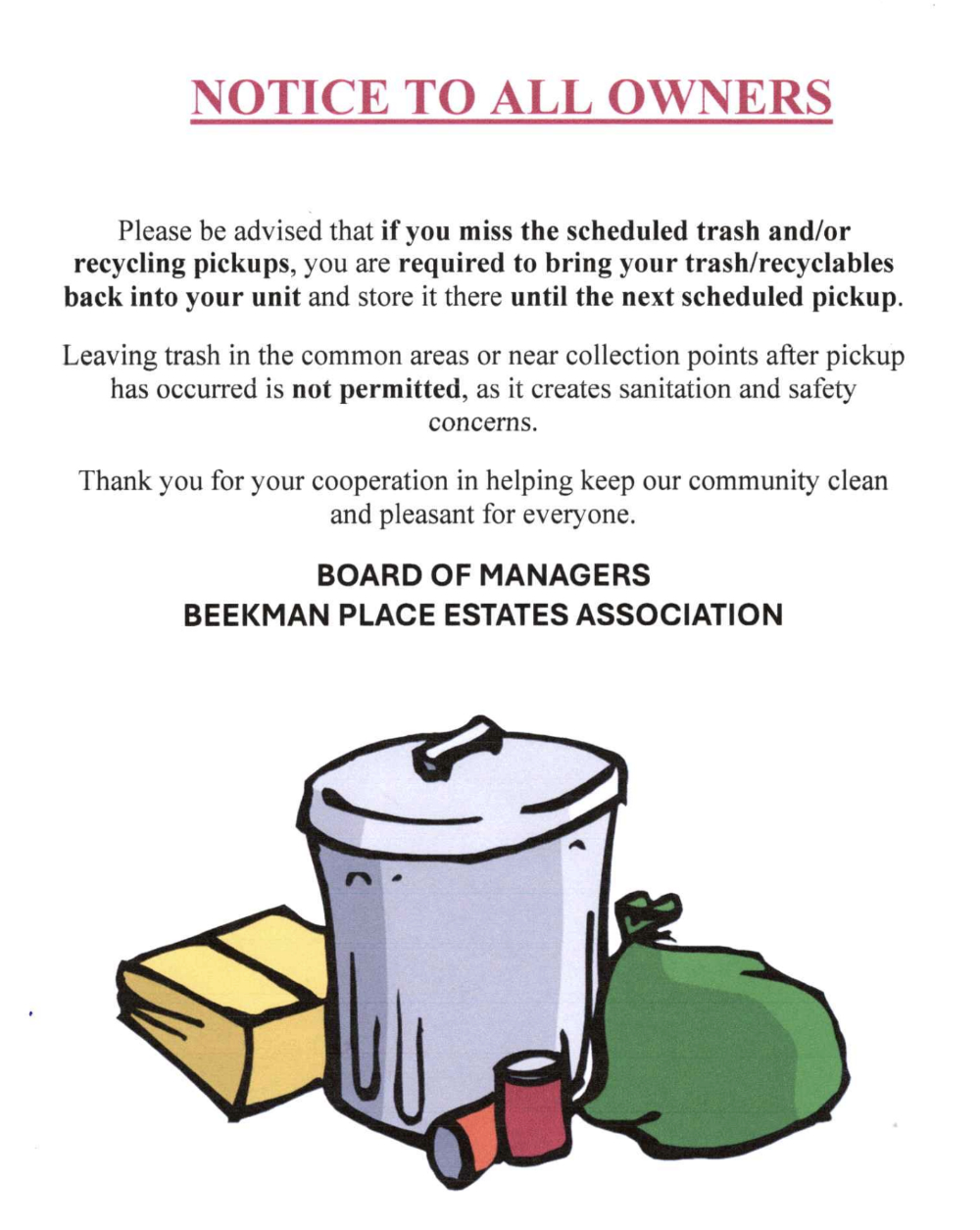 NOTICE TO ALL OWNERS

Please be advised that if you miss the scheduled trash and/or recycling pickups, you are required to bring your trash/recyclables back into your unit and store it there until the next scheduled pickup.

Leaving trash in the common areas or near collection points after pickup has occurred is not permitted, as it creates sanitation and safety concerns.

Thank you for your cooperation in helping keep our community clean and pleasant for everyone.

BOARD OF MANAGERS
BEEKMAN PLACE ESTATES ASSOCIATION